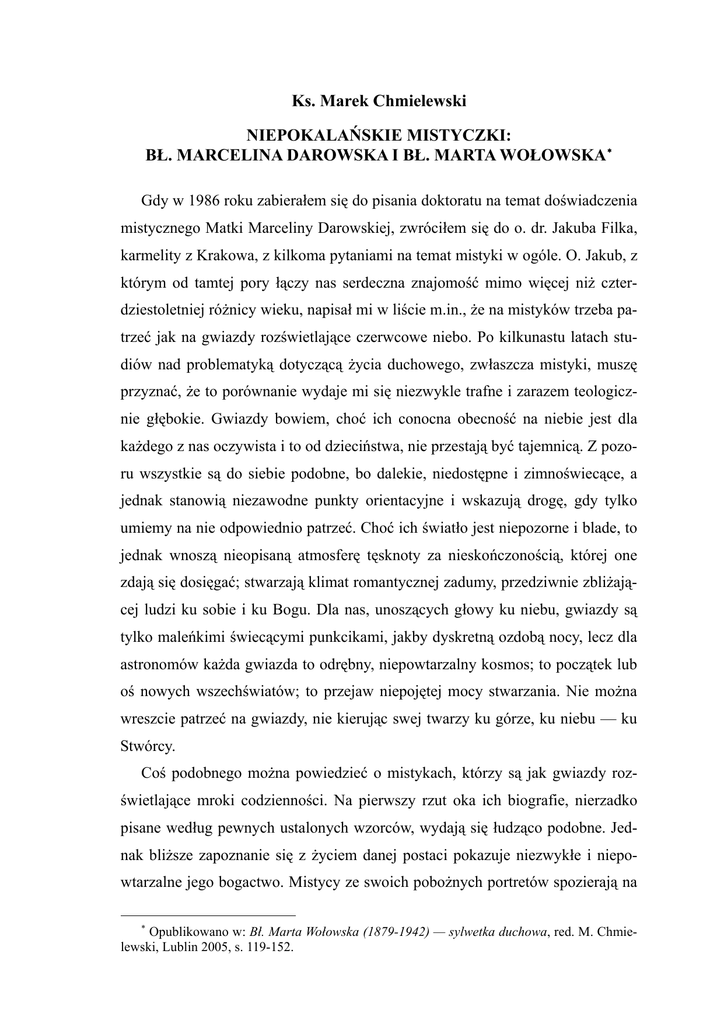 Ks. Marek Chmielewski

NIEPOKALAŃSKIE MISTYCZKI: BŁ. MARCELINA DAROWSKA I BŁ. MARTA WOŁOWSKA*

Gdy w 1986 roku zabierałem się do pisania doktoratu na temat doświadczenia mistycznego Matki Marceliny Darowskiej, zwróciłem się do o. dr. Jakuba Filka, karmelity z Krakowa, z kilkoma pytaniami na temat mistyki w ogóle. O. Jakub, z którym od tamtej pory łączy nas serdeczna znajomość mimo więcej niż czterdziestoletniej różnicy wieku, napisał mi w liście m.in., że na mistyków trzeba patrzeć jak na gwiazdy rozświetlające czerwcowe niebo. Po kilkunastu latach studiów nad problematyką dotyczącą życia duchowego, zwłaszcza mistyki, muszę przyznać, że to porównanie wydaje mi się niezwykle trafne i zarazem teologicznie głębokie. Gwiazdy bowiem, choć ich conocna obecność na niebie jest dla każdego z nas oczywista i to od dzieciństwa, nie przestają być tajemnicą. Z pozoru wszystkie są do siebie podobne, bo dalekie, niedostępne i zimnoświecące, a jednak stanowią niezawodne punkty orientacyjne i wskazują drogę, gdy tylko umiemy na nie odpowiednio patrzeć. Choć ich światło jest niepozorne i blade, to jednak wnoszą nieopisaną atmosferę tęsknoty za nieskończonością, której one zdają się dosięgać; stwarzają klimat romantycznej zadumy, przedziwnie zbliżającej ludzi ku sobie i ku Bogu. Dla nas, unoszących głowy ku niebu, gwiazdy są tylko maleńkimi świecącymi punkcikami, jakby dyskretną ozdobą nocy, lecz dla astronomów każda gwiazda to odrębny, niepowtarzalny kosmos; to początek lub oś nowych wszechświatów; to przejaw niepojętej mocy stwarzania. Nie można wreszcie patrzeć na gwiazdy, nie kierując swej twarzy ku górze, ku niebu — ku Stwórcy.

Coś podobnego można powiedzieć o mistykach, którzy są jak gwiazdy rozświetlające mroki codzienności. Na pierwszy rzut oka ich biografie, nierzadko pisane według pewnych ustalonych wzorców, wydają się łudząco podobne. Jednak bliższe zapoznanie się z życiem danej postaci pokazuje niezwykłe i niepowtarzalne jego bogactwo. Mistycy ze swoich pobożnych portretów spozierają na

* Opublikowano w: Bł. Marta Wołowska (1879-1942) — sylwetka duchowa, red. M. Chmielewski, Lublin 2005, s. 119-152.